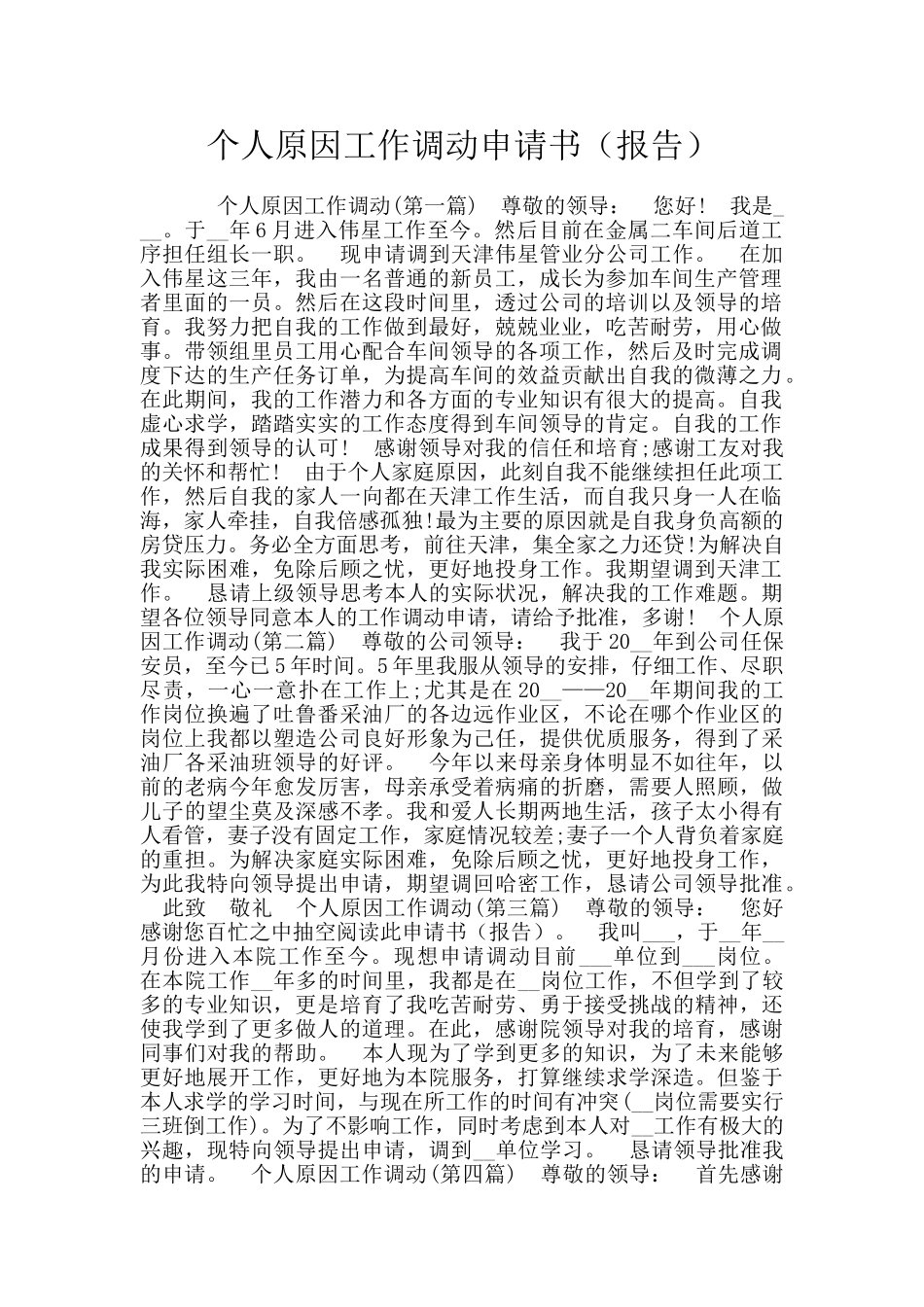 个人原因工作调动申请书（报告）

个人原因工作调动(第一篇)　尊敬的领导：　您好！　我是___。于__年6月进入伟星工作至今。然后目前在金属二车间后道工序担任组长一职。　现申请调到天津伟星管业分公司工作。　在加入伟星这三年，我由一名普通的新员工，成长为参加车间生产管理者里面的一员。然后在这段时间里，透过公司的培训以及领导的培育。我努力把自我的工作做到最好，兢兢业业，吃苦耐劳，用心做事。带领组里员工用心配合车间领导的各项工作，然后及时完成调度下达的生产任务订单，为提高车间的效益贡献出自我的微薄之力。在此期间，我的工作潜力和各方面的专业知识有很大的提高。自我虚心求学，踏踏实实的工作态度得到车间领导的肯定。自我的工作成果得到领导的认可！　感谢领导对我的信任和培育;感谢工友对我的关怀和帮忙！　由于个人家庭原因，此刻自我不能继续担任此项工作，然后自我的家人一向都在天津工作生活，而自我只身一人在临海，家人牵挂，自我倍感孤独!最为主要的原因就是自我身负高额的房贷压力。务必全方面思考，前往天津，集全家之力还贷!为解决自我实际困难，免除后顾之忧，更好地投身工作。我期望调到天津工作。　恳请上级领导思考本人的实际状况，解决我的工作难题。期望各位领导同意本人的工作调动申请，请给予批准，多谢！　个人原因工作调动(第二篇)　尊敬的公司领导：　我于20__年到公司任保安员，至今已5年时间。5年里我服从领导的安排，仔细工作、尽职尽责，一心一意扑在工作上;尤其是在20__——20__年期间我的工作岗位换遍了吐鲁番采油厂的各边远作业区，不论在哪个作业区的岗位上我都以塑造公司良好形象为己任，提供优质服务，得到了采油厂各采油班领导的好评。　今年以来母亲身体明显不如往年，以前的老病今年愈发厉害，母亲承受着病痛的折磨，需要人照顾，做儿子的望尘莫及深感不孝。我和爱人长期两地生活，孩子太小得有人看管，妻子没有固定工作，家庭情况较差;妻子一个人背负着家庭的重担。为解决家庭实际困难，免除后顾之忧，更好地投身工作，为此我特向领导提出申请，期望调回哈密工作，恳请公司领导批准。　此致　敬礼　个人原因工作调动(第三篇)　尊敬的领导：　您好　感谢您百忙之中抽空阅读此申请书（报告）。　我叫___，于__年__月份进入本院工作至今。现想申请调动目前___单位到___岗位。在本院工作__年多的时间里，我都是在__岗位工作，不但学到了较多的专业知识，更是培育了我吃苦耐劳、勇于接受挑战的精神，还使我学到了更多做人的道理。在此，感谢院领导对我的培育，感谢同事们对我的帮助。　本人现为了学到更多的知识，为了未来能够更好地展开工作，更好地为本院服务，打算继续求学深造。但鉴于本人求学的学习时间，与现在所工作的时间有冲突(__岗位需要实行三班倒工作)。为了不影响工作，同时考虑到本人对__工作有极大的兴趣，现特向领导提出申请，调到__单位学习。　恳请领导批准我的申请。　个人原因工作调动(第四篇)　尊敬的领导：　首先感谢